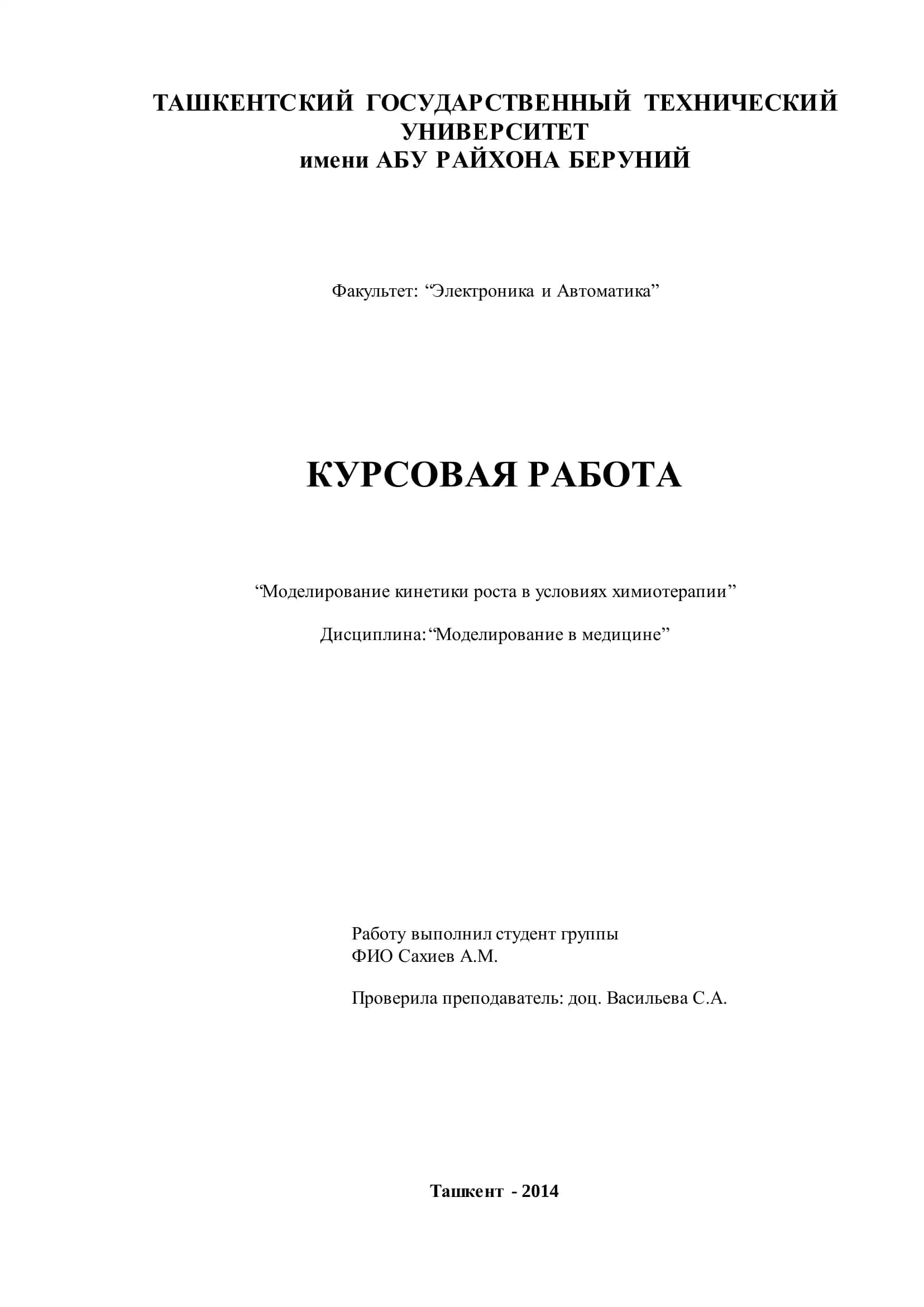 ТАШКЕНТСКИЙ ГОСУДАРСТВЕННЫЙ ТЕХНИЧЕСКИЙ УНИВЕРСИТЕТ
имени АБУ РАЙХОНА БЕРУНИЙ

Факультет: “Электроника и Автоматика”

КУРСОВАЯ РАБОТА

“Моделирование кинетики роста в условиях химиотерапии”

Дисциплина:“Моделирование в медицине”

Работу выполнил студент группы
ФИО Сахиев А.М.

Проверила преподаватель: доц. Васильева С.А.

Ташкент - 2014